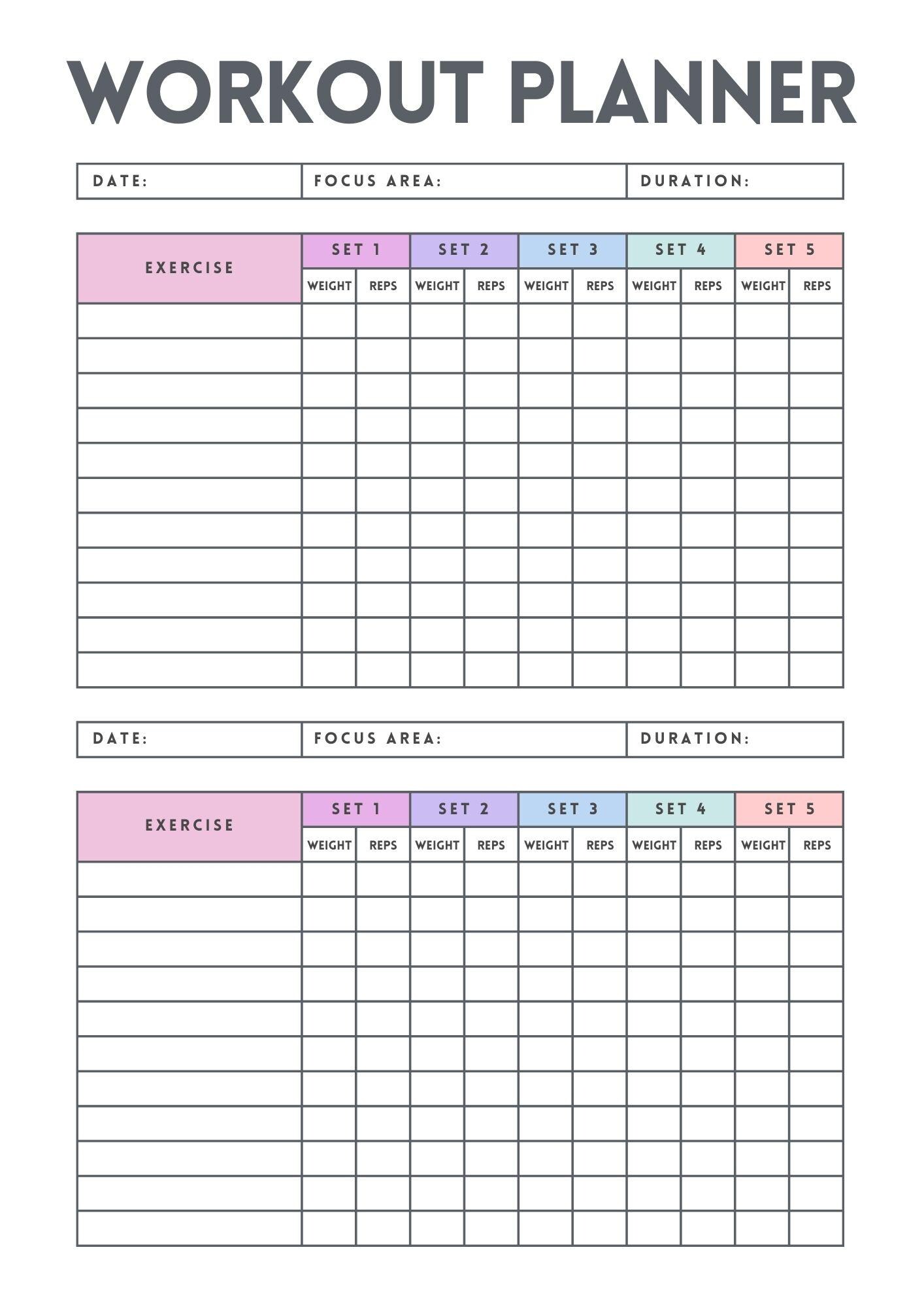 WORKOUT PLANNER

| DATE: | FOCUS AREA: | DURATION: |
|---|---|---|

| EXERCISE | SET 1 | | SET 2 | | SET 3 | | SET 4 | | SET 5 | |
|---|---|---|---|---|---|---|---|---|---|---|
| | WEIGHT | REPS | WEIGHT | REPS | WEIGHT | REPS | WEIGHT | REPS | WEIGHT | REPS |
| | | | | | | | | | | |
| | | | | | | | | | | |
| | | | | | | | | | | |
| | | | | | | | | | | |
| | | | | | | | | | | |
| | | | | | | | | | | |
| | | | | | | | | | | |
| | | | | | | | | | | |
| | | | | | | | | | | |
| | | | | | | | | | | |
| | | | | | | | | | | |

| DATE: | FOCUS AREA: | DURATION: |
|---|---|---|

| EXERCISE | SET 1 | | SET 2 | | SET 3 | | SET 4 | | SET 5 | |
|---|---|---|---|---|---|---|---|---|---|---|
| | WEIGHT | REPS | WEIGHT | REPS | WEIGHT | REPS | WEIGHT | REPS | WEIGHT | REPS |
| | | | | | | | | | | |
| | | | | | | | | | | |
| | | | | | | | | | | |
| | | | | | | | | | | |
| | | | | | | | | | | |
| | | | | | | | | | | |
| | | | | | | | | | | |
| | | | | | | | | | | |
| | | | | | | | | | | |
| | | | | | | | | | | |
| | | | | | | | | | | |